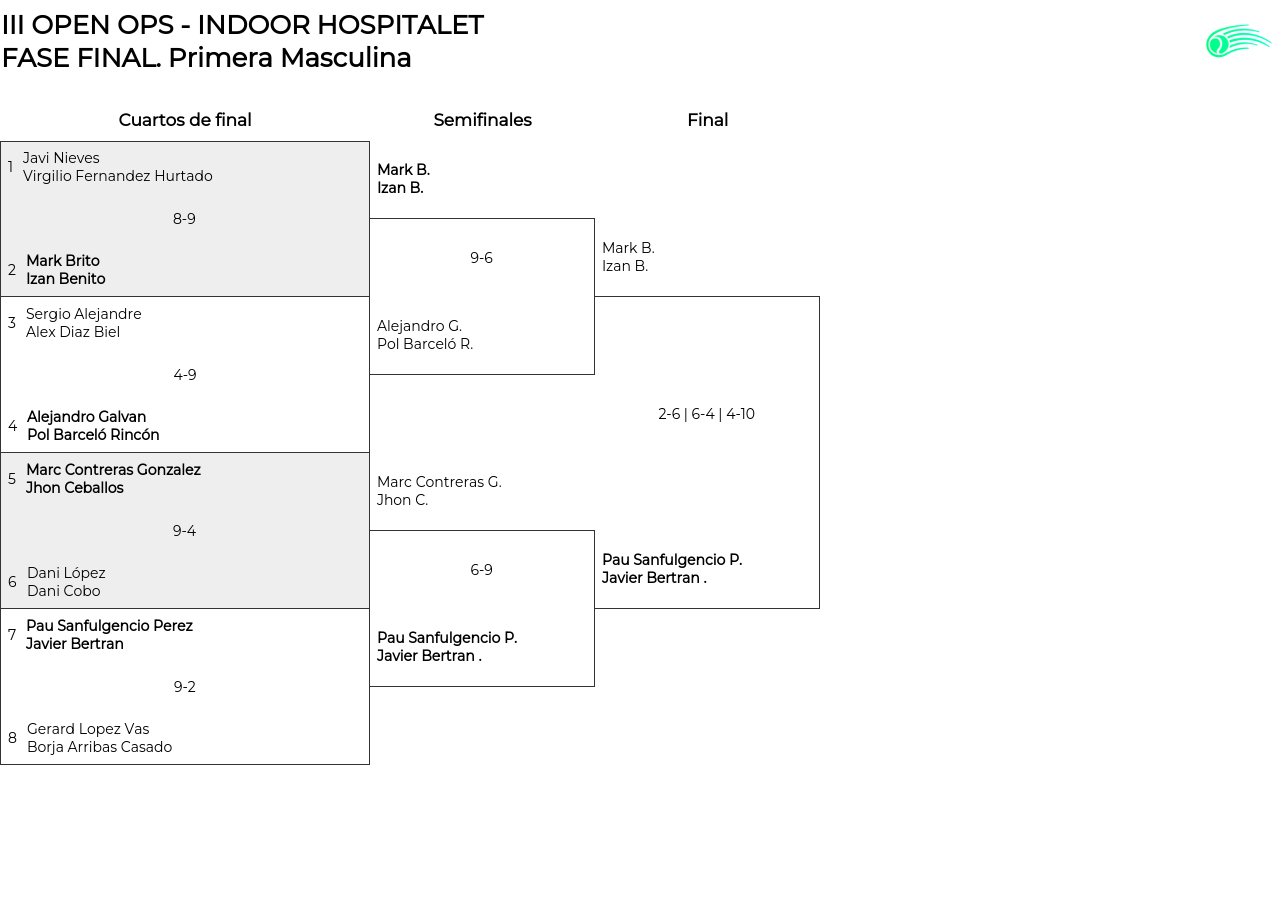 III OPEN OPS - INDOOR HOSPITALET
FASE FINAL. Primera Masculina

Cuartos de final

1 Javi Nieves
Virgilio Fernandez Hurtado

8-9

2 Mark Brito
Izan Benito

3 Sergio Alejandre
Alex Diaz Biel

4-9

4 Alejandro Galvan
Pol Barceló Rincón

5 Marc Contreras Gonzalez
Jhon Ceballos

9-4

6 Dani López
Dani Cobo

7 Pau Sanfulgencio Perez
Javier Bertran

9-2

8 Gerard Lopez Vas
Borja Arribas Casado

Semifinales

Mark B.
Izan B.

9-6

Alejandro G.
Pol Barceló R.

Marc Contreras G.
Jhon C.

6-9

Pau Sanfulgencio P.
Javier Bertran .

Final

Mark B.
Izan B.

2-6 | 6-4 | 4-10

Pau Sanfulgencio P.
Javier Bertran .